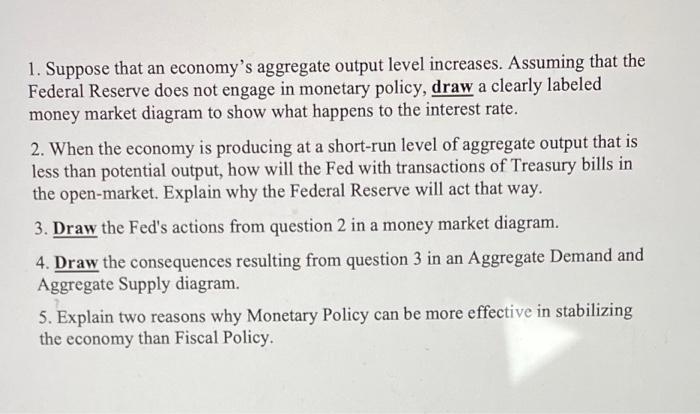 1. Suppose that an economy's aggregate output level increases. Assuming that the Federal Reserve does not engage in monetary policy, draw a clearly labeled money market diagram to show what happens to the interest rate.

2. When the economy is producing at a short-run level of aggregate output that is less than potential output, how will the Fed with transactions of Treasury bills in the open-market. Explain why the Federal Reserve will act that way.

3. Draw the Fed's actions from question 2 in a money market diagram.

4. Draw the consequences resulting from question 3 in an Aggregate Demand and Aggregate Supply diagram.

5. Explain two reasons why Monetary Policy can be more effective in stabilizing the economy than Fiscal Policy.